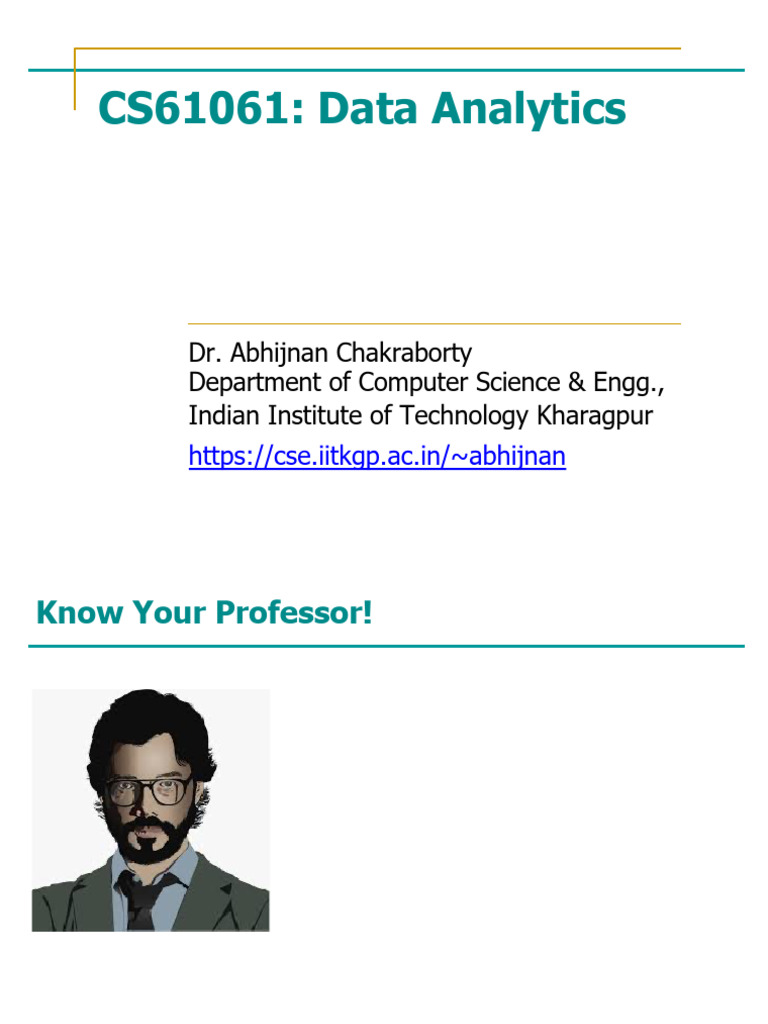 CS61061: Data Analytics

Dr. Abhijnan Chakraborty
Department of Computer Science & Engg.,
Indian Institute of Technology Kharagpur
https://cse.iitkgp.ac.in/~abhijnan

Know Your Professor!